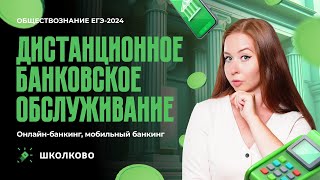 ОБЩЕСТВОЗНАНИЕ ЕГЭ-2024

ДИСТАНЦИОННОЕ БАНКОВСКОЕ ОБСЛУЖИВАНИЕ

Онлайн-банкинг, мобильный банкинг

ШКОЛКОВО